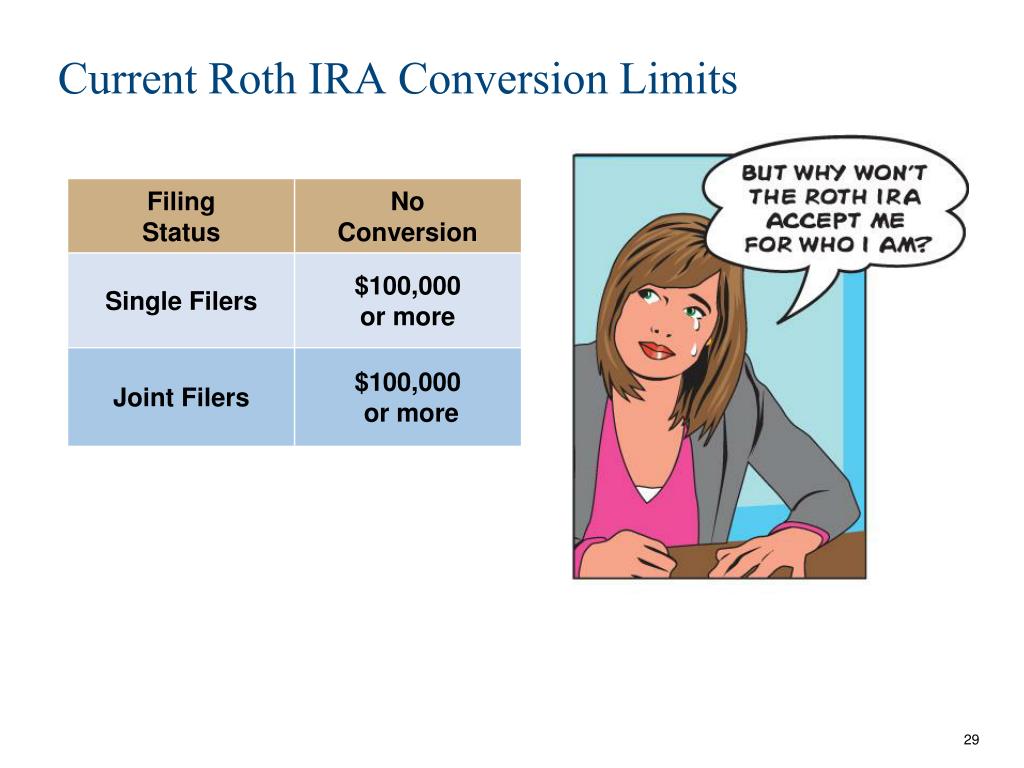 Current Roth IRA Conversion Limits

| Filing Status | No Conversion |
|---|---|
| Single Filers | \$100,000 or more |
| Joint Filers | \$100,000 or more |

BUT WHY WON'T THE ROTH IRA ACCEPT ME FOR WHO I AM?

29